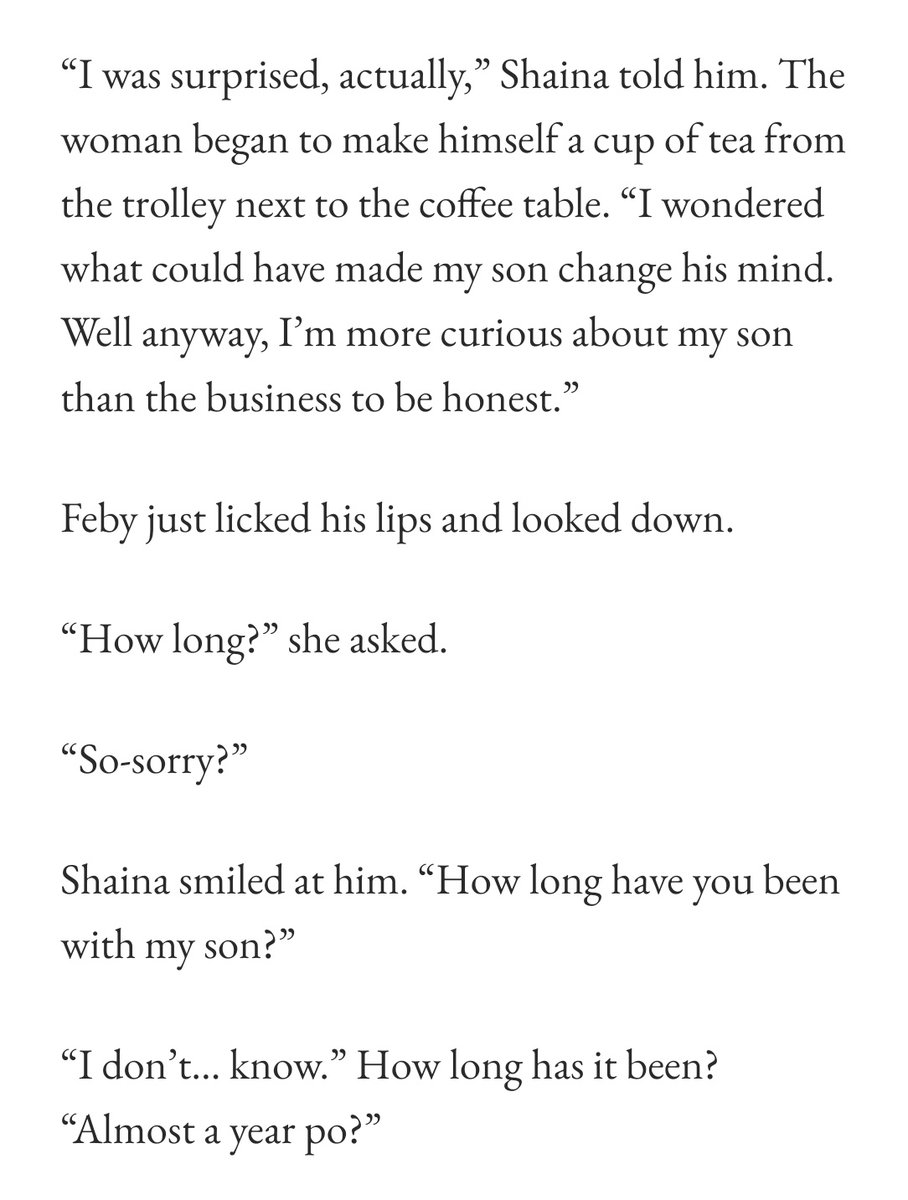 “I was surprised, actually,” Shaina told him. The woman began to make himself a cup of tea from the trolley next to the coffee table. “I wondered what could have made my son change his mind. Well anyway, I’m more curious about my son than the business to be honest.”

Feby just licked his lips and looked down.

“How long?” she asked.

“So-sorry?”

Shaina smiled at him. “How long have you been with my son?”

“I don’t… know.” How long has it been? “Almost a year po?”